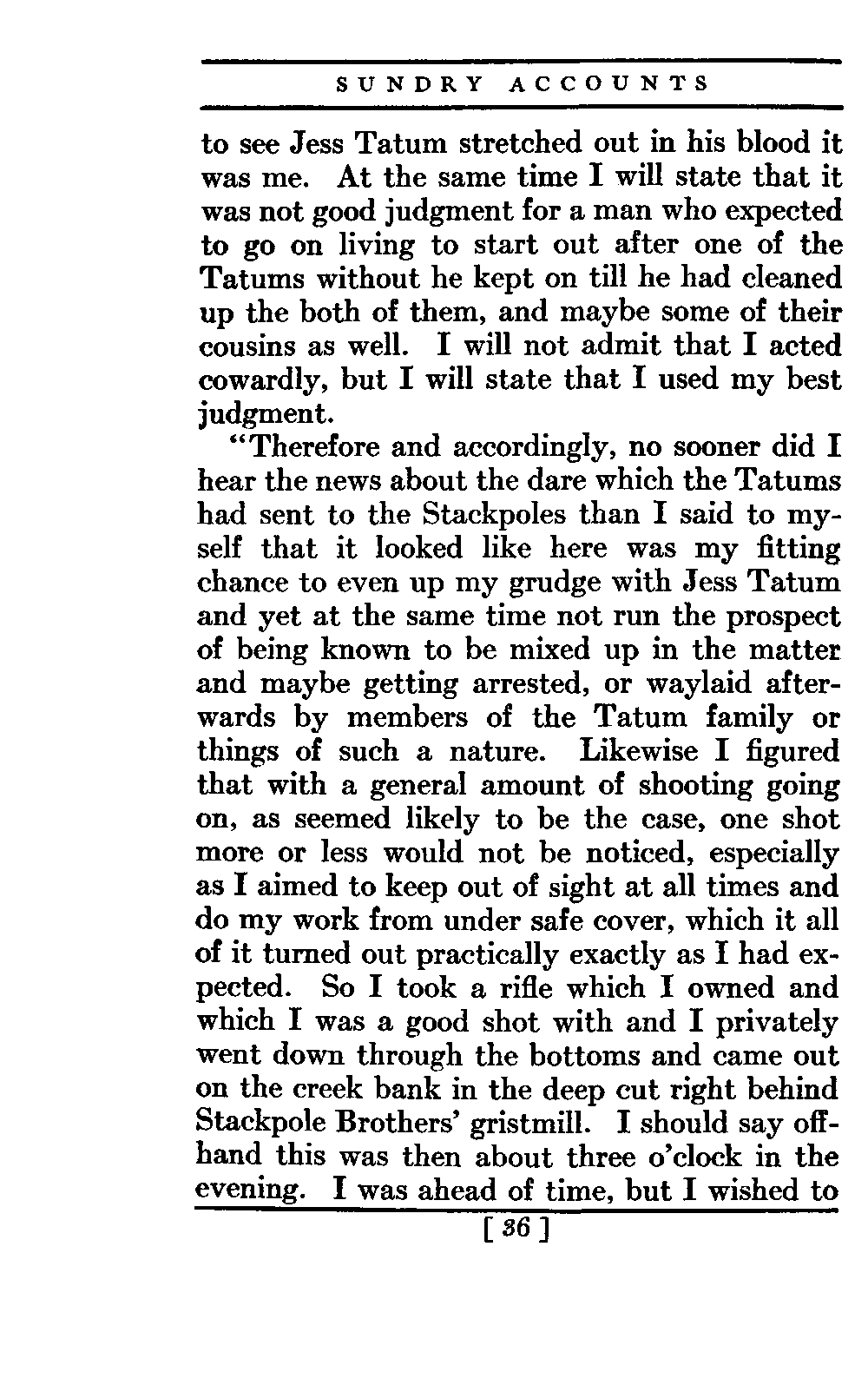 SUNDRY ACCOUNTS

to see Jess Tatum stretched out in his blood it was me. At the same time I will state that it was not good judgment for a man who expected to go on living to start out after one of the Tatums without he kept on till he had cleaned up the both of them, and maybe some of their cousins as well. I will not admit that I acted cowardly, but I will state that I used my best judgment.

"Therefore and accordingly, no sooner did I hear the news about the dare which the Tatums had sent to the Stackpoles than I said to myself that it looked like here was my fitting chance to even up my grudge with Jess Tatum and yet at the same time not run the prospect of being known to be mixed up in the matter and maybe getting arrested, or waylaid afterwards by members of the Tatum family or things of such a nature. Likewise I figured that with a general amount of shooting going on, as seemed likely to be the case, one shot more or less would not be noticed, especially as I aimed to keep out of sight at all times and do my work from under safe cover, which it all of it turned out practically exactly as I had expected. So I took a rifle which I owned and which I was a good shot with and I privately went down through the bottoms and came out on the creek bank in the deep cut right behind Stackpole Brothers' gristmill. I should say offhand this was then about three o'clock in the evening. I was ahead of time, but I wished to

[ 36 ]